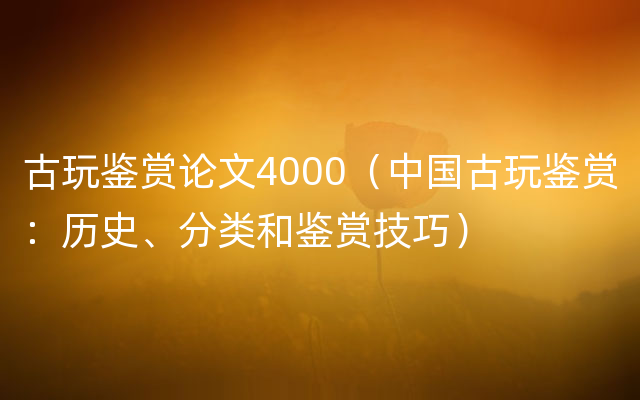 古玩鉴赏论文4000（中国古玩鉴赏：历史、分类和鉴赏技巧）